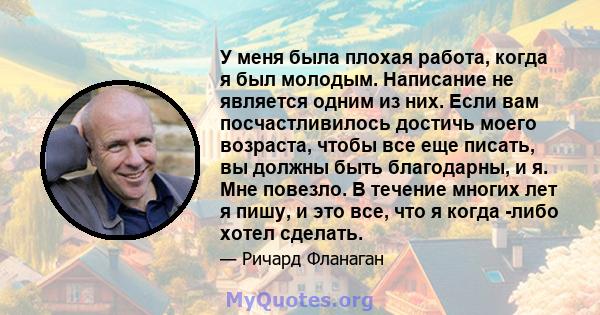 У меня была плохая работа, когда я был молодым. Написание не является одним из них. Если вам посчастливилось достичь моего возраста, чтобы все еще писать, вы должны быть благодарны, и я. Мне повезло. В течение многих лет я пишу, и это все, что я когда -либо хотел сделать.

— Ричард Фланаган

MyQuotes.org